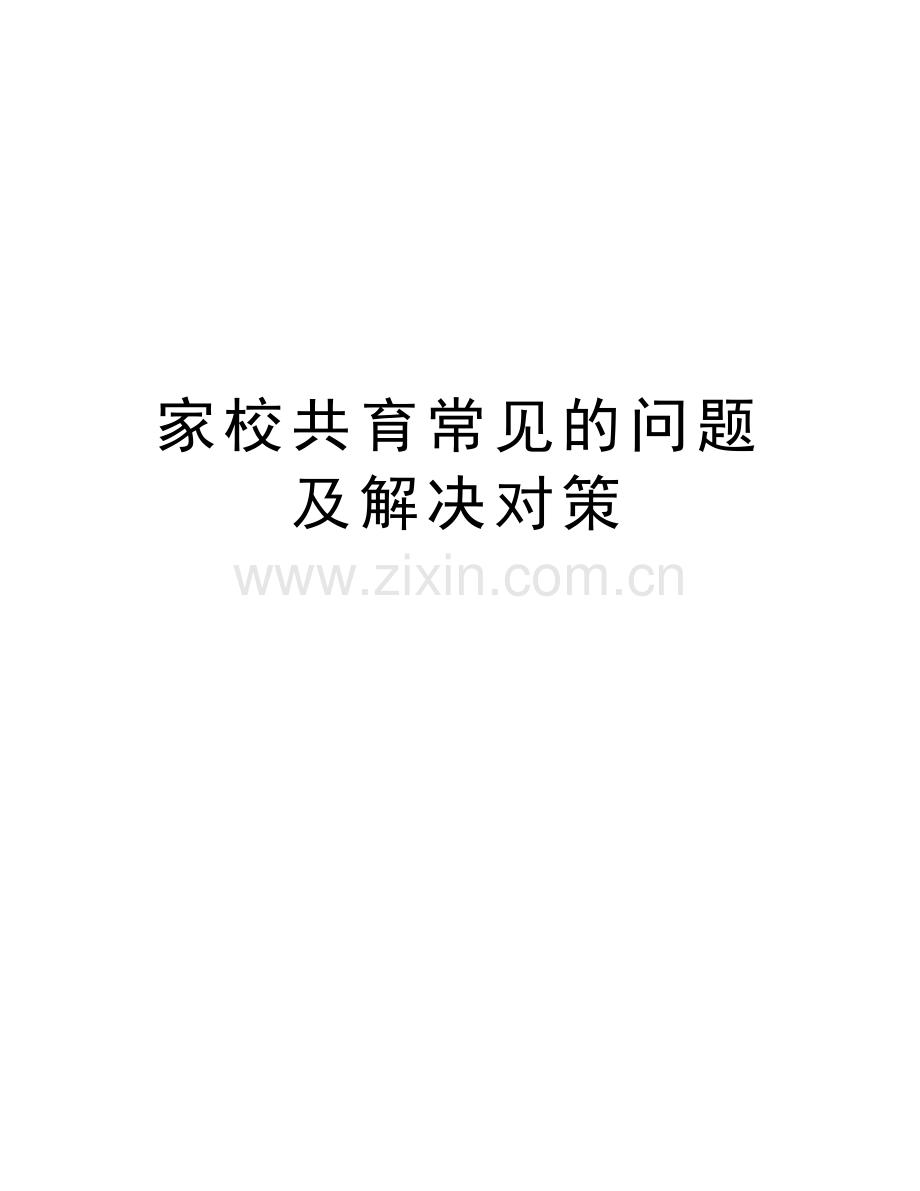 家校共育常见的问题及解决对策

www.zixin.com.cn